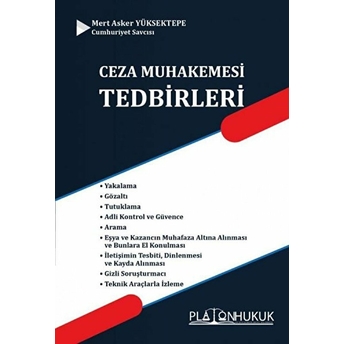 Mert Asker YÜKSEKTEPE
Cumhuriyet Savcısı

CEZA MUHAKEMESİ
TEDBİRLERİ

• Yakalama
• Gözaltı
• Tutuklama
• Adli Kontrol ve Güvence
• Arama
• Eşya ve Kazancın Muhafaza Altına Alınması ve Bunlara El Konulması
• İletişimin Tesbiti, Dinlenmesi ve Kayda Alınması
• Gizli Soruşturmacı
• Teknik Araçlarla İzleme

PLATONHUKUK